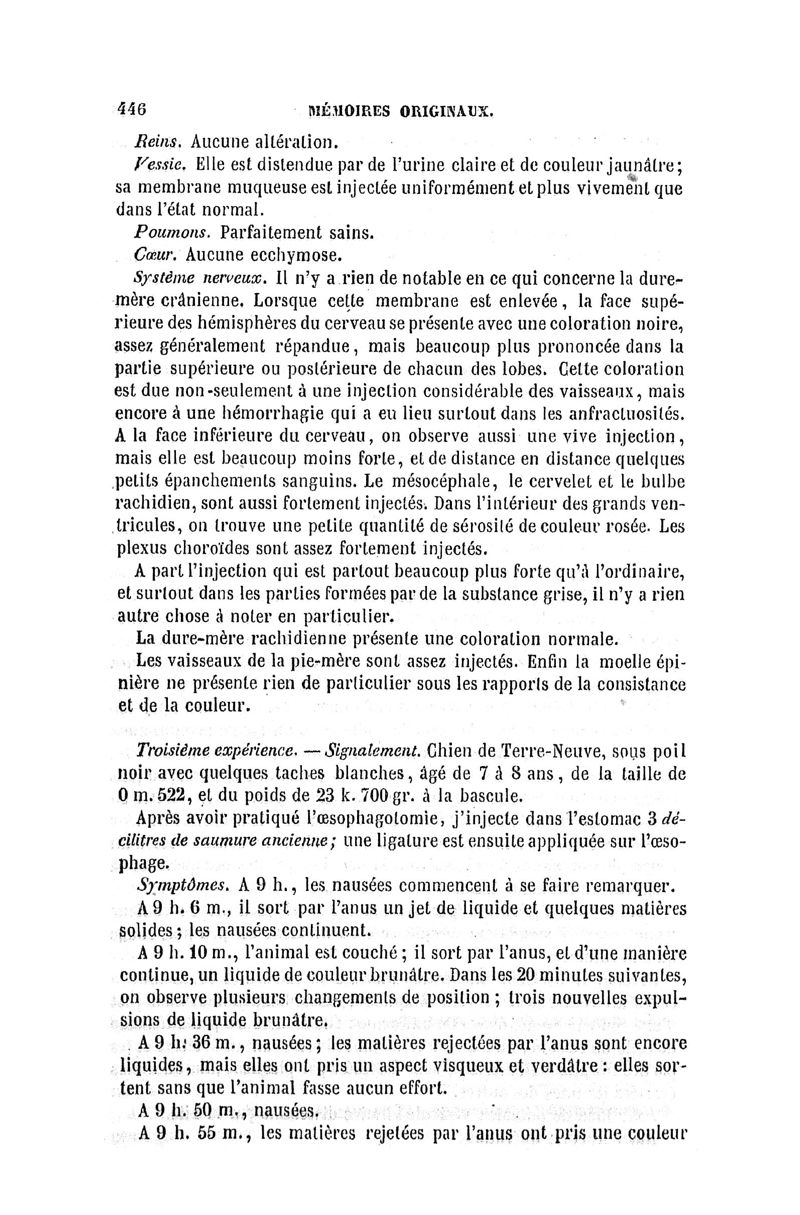 446 MÉMOIRES ORIGINAUX.

Reins. Aucune altération.

Vessie. Elle est distendue par de l'urine claire et de couleur jaunâtre; sa membrane muqueuse est injectée uniformément et plus vivement que dans l'état normal.

Poumons. Parfaitement sains.

Cœur. Aucune ecchymose.

Système nerveux. Il n'y a rien de notable en ce qui concerne la dure-mère crânienne. Lorsque cette membrane est enlevée, la face supérieure des hémisphères du cerveau se présente avec une coloration noire, assez généralement répandue, mais beaucoup plus prononcée dans la partie supérieure ou postérieure de chacun des lobes. Cette coloration est due non-seulement à une injection considérable des vaisseaux, mais encore à une hémorrhagie qui a eu lieu surtout dans les anfractuosités. A la face inférieure du cerveau, on observe aussi une vive injection, mais elle est beaucoup moins forte, et de distance en distance quelques petits épanchements sanguins. Le mésocéphale, le cervelet et le bulbe rachidien, sont aussi fortement injectés. Dans l'intérieur des grands ventricules, on trouve une petite quantité de sérosité de couleur rosée. Les plexus choroïdes sont assez fortement injectés.

A part l'injection qui est partout beaucoup plus forte qu'à l'ordinaire, et surtout dans les parties formées par de la substance grise, il n'y a rien autre chose à noter en particulier.

La dure-mère rachidienne présente une coloration normale.

Les vaisseaux de la pie-mère sont assez injectés. Enfin la moelle épinière ne présente rien de particulier sous les rapports de la consistance et de la couleur.

Troisième expérience. — Signalement. Chien de Terre-Neuve, sous poil noir avec quelques taches blanches, âgé de 7 à 8 ans, de la taille de 0 m. 522, et du poids de 23 k. 700 gr. à la bascule.

Après avoir pratiqué l'œsophagotomie, j'injecte dans l'estomac 3 décilitres de saumure ancienne; une ligature est ensuite appliquée sur l'œsophage.

Symptômes. A 9 h., les nausées commencent à se faire remarquer.

A 9 h. 6 m., il sort par l'anus un jet de liquide et quelques matières solides; les nausées continuent.

A 9 h. 10 m., l'animal est couché; il sort par l'anus, et d'une manière continue, un liquide de couleur brunâtre. Dans les 20 minutes suivantes, on observe plusieurs changements de position; trois nouvelles expulsions de liquide brunâtre.

A 9 h. 36 m., nausées; les matières rejectées par l'anus sont encore liquides, mais elles ont pris un aspect visqueux et verdâtre: elles sortent sans que l'animal fasse aucun effort.

A 9 h. 50 m., nausées.

A 9 h. 55 m., les matières rejetées par l'anus ont pris une couleur